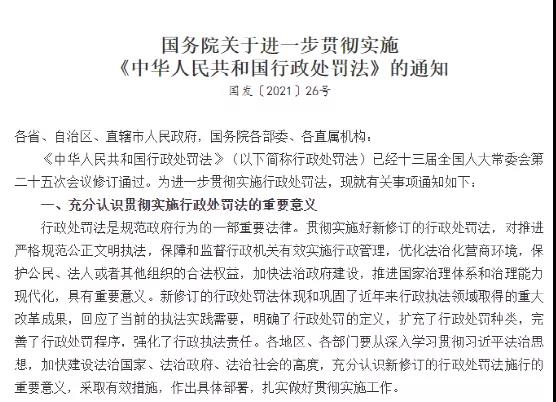 国务院关于进一步贯彻实施
《中华人民共和国行政处罚法》的通知
国发〔2021〕26号

各省、自治区、直辖市人民政府，国务院各部委、各直属机构：

《中华人民共和国行政处罚法》（以下简称行政处罚法）已经十三届全国人大常委会第二十五次会议修订通过。为进一步贯彻实施行政处罚法，现就有关事项通知如下：

一、充分认识贯彻实施行政处罚法的重要意义

行政处罚法是规范政府行为的一部重要法律。贯彻实施好新修订的行政处罚法，对推进严格规范公正文明执法，保障和监督行政机关有效实施行政管理，优化法治化营商环境，保护公民、法人或者其他组织的合法权益，加快法治政府建设，推进国家治理体系和治理能力现代化，具有重要意义。新修订的行政处罚法体现和巩固了近年来行政执法领域取得的重大改革成果，回应了当前的执法实践需要，明确了行政处罚的定义，扩充了行政处罚种类，完善了行政处罚程序，强化了行政执法责任。各地区、各部门要从深入学习贯彻习近平法治思想，加快建设法治国家、法治政府、法治社会的高度，充分认识新修订的行政处罚法施行的重要意义，采取有效措施，作出具体部署，扎实做好贯彻实施工作。